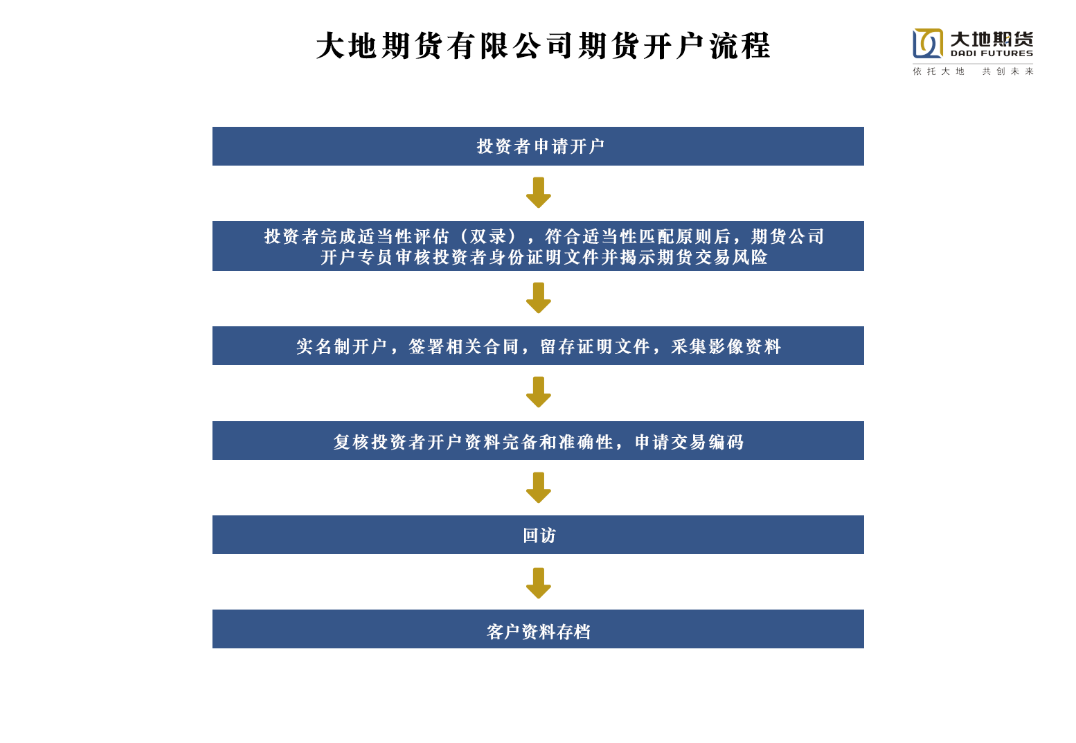 大地期货有限公司期货开户流程

大地期货
DADI FUTURES
依托大地 共创未来

投资者申请开户

投资者完成适当性评估（双录），符合适当性匹配原则后，期货公司开户专员审核投资者身份证明文件并揭示期货交易风险

实名制开户，签署相关合同，留存证明文件，采集影像资料

复核投资者开户资料完备和准确性，申请交易编码

回访

客户资料存档